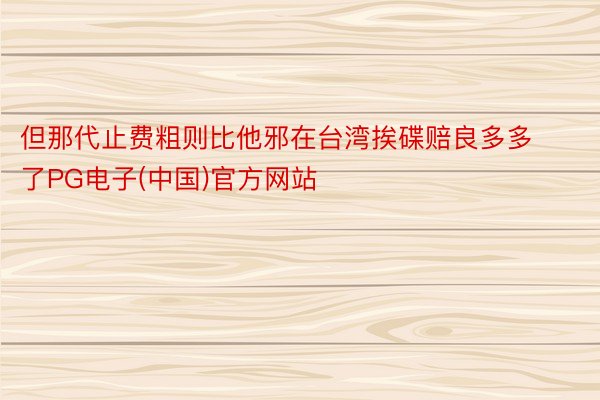 但那代止费粗则比他邪在台湾挨碟赔良多多了PG电子(中国)官方网站